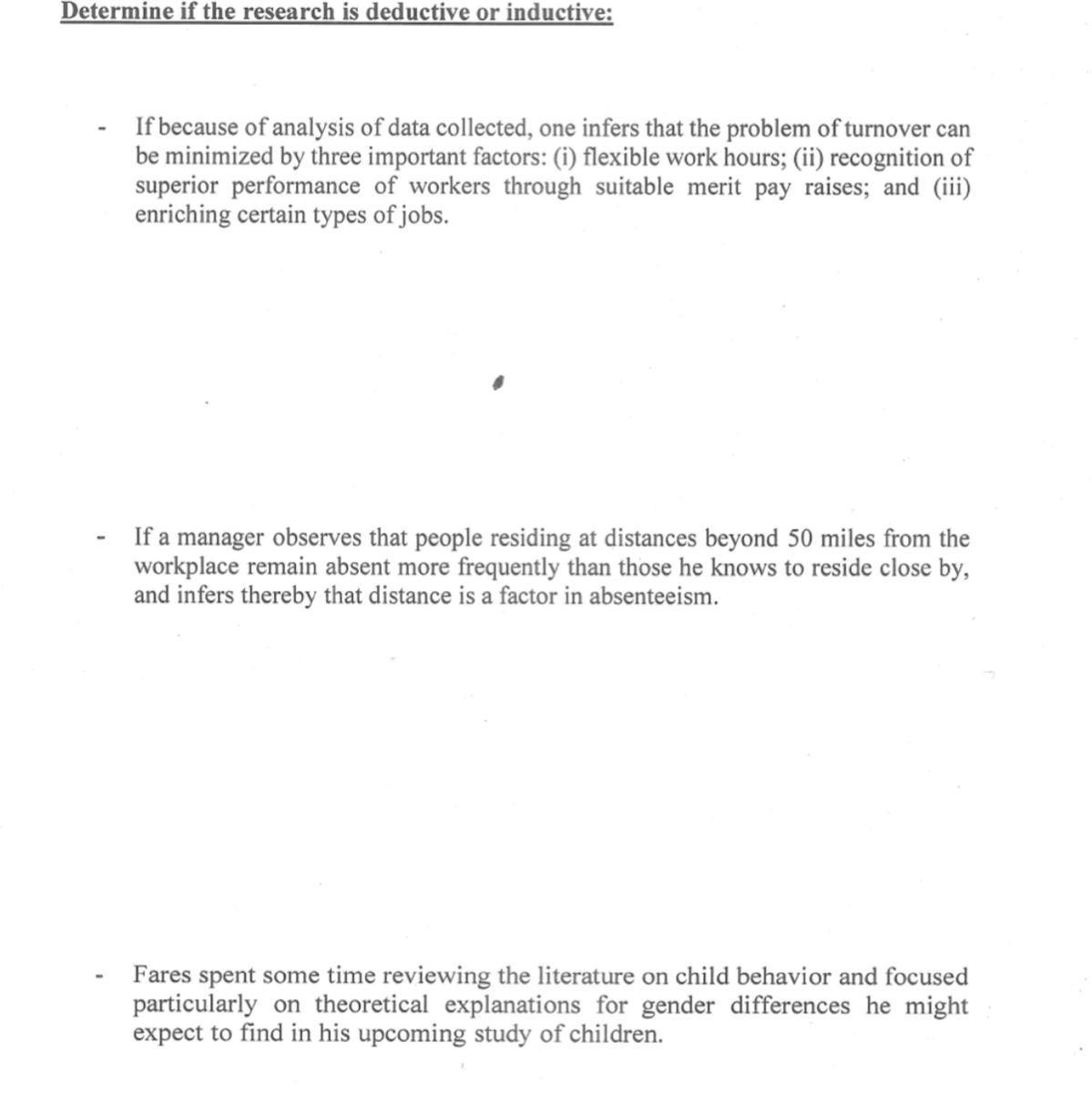 Determine if the research is deductive or inductive:

- If because of analysis of data collected, one infers that the problem of turnover can be minimized by three important factors: (i) flexible work hours; (ii) recognition of superior performance of workers through suitable merit pay raises; and (iii) enriching certain types of jobs.

- If a manager observes that people residing at distances beyond 50 miles from the workplace remain absent more frequently than those he knows to reside close by, and infers thereby that distance is a factor in absenteeism.

- Fares spent some time reviewing the literature on child behavior and focused particularly on theoretical explanations for gender differences he might expect to find in his upcoming study of children.